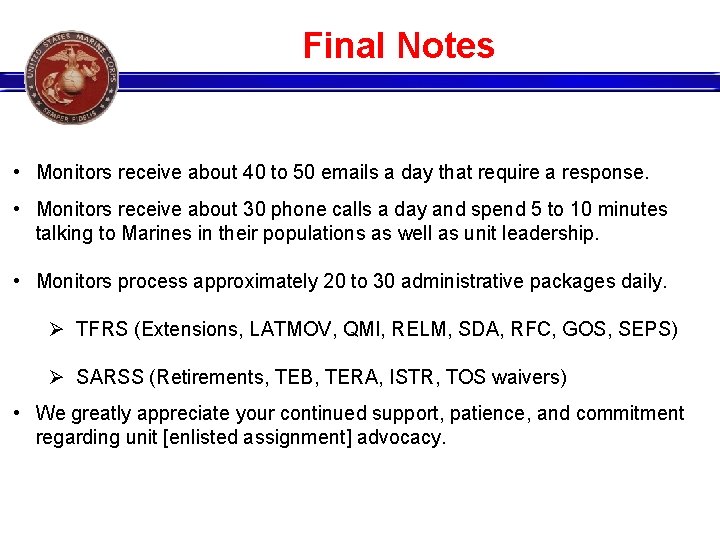 UNITED STATES MARINE CORPS
SEMPER FIDELIS

Final Notes

• Monitors receive about 40 to 50 emails a day that require a response.

• Monitors receive about 30 phone calls a day and spend 5 to 10 minutes talking to Marines in their populations as well as unit leadership.

• Monitors process approximately 20 to 30 administrative packages daily.

➢ TFRS (Extensions, LATMOV, QMI, RELM, SDA, RFC, GOS, SEPS)

➢ SARSS (Retirements, TEB, TERA, ISTR, TOS waivers)

• We greatly appreciate your continued support, patience, and commitment regarding unit [enlisted assignment] advocacy.